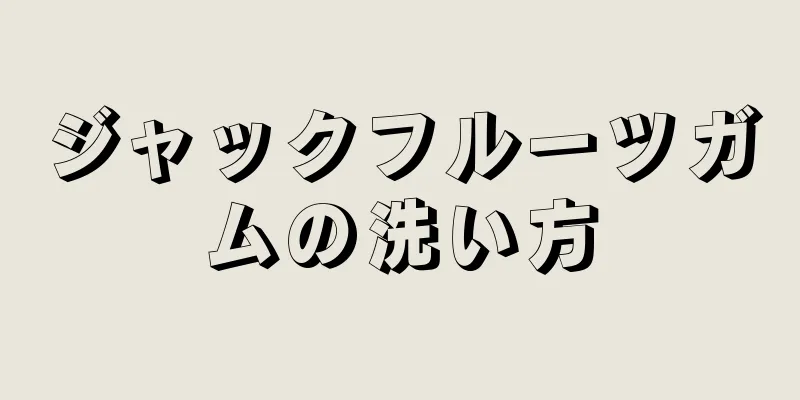 ジャックフルーツガムの洗い方